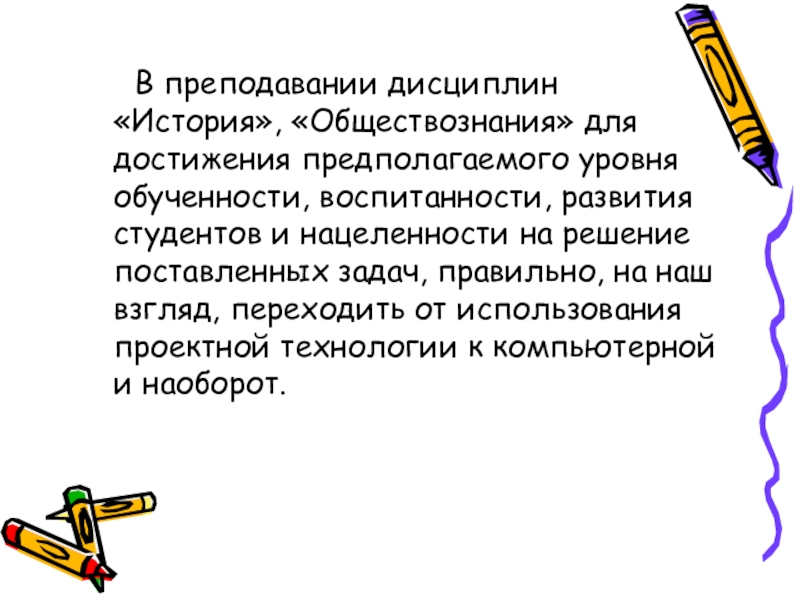 В преподавании дисциплин «История», «Обществознания» для достижения предполагаемого уровня обученности, воспитанности, развития студентов и нацеленности на решение поставленных задач, правильно, на наш взгляд, переходить от использования проектной технологии к компьютерной и наоборот.